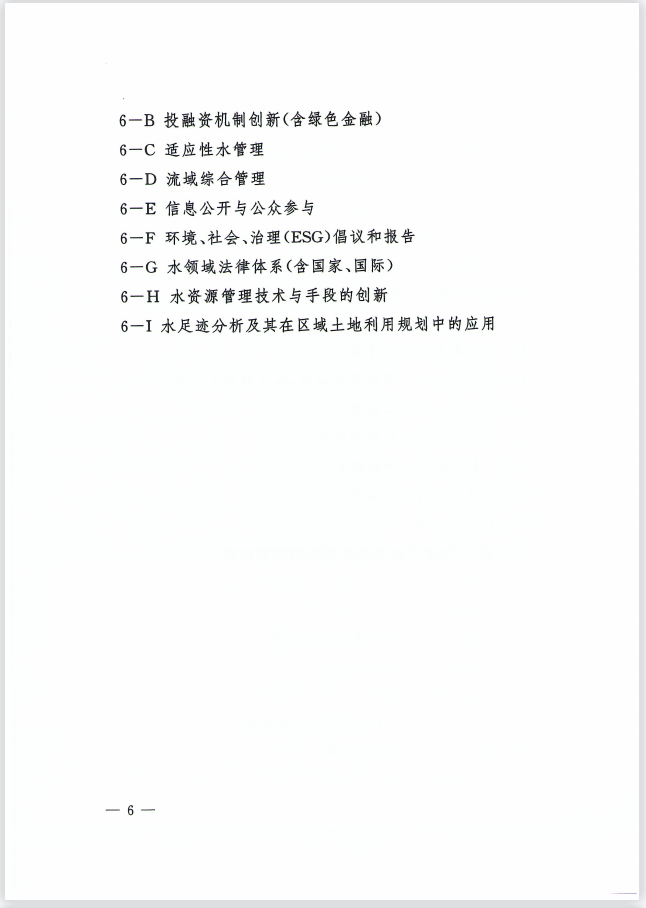 6—B 投融资机制创新(含绿色金融)
6—C 适应性水管理
6—D 流域综合管理
6—E 信息公开与公众参与
6—F 环境、社会、治理(ESG)倡议和报告
6—G 水领域法律体系(含国家、国际)
6—H 水资源管理技术与手段的创新
6—I 水足迹分析及其在区域土地利用规划中的应用

— 6 —